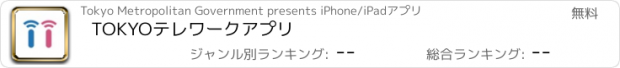 Tokyo Metropolitan Government presents iPhone/iPadアプリ

無料

TOKYOテレワークアプリ

ジャンル別ランキング: --

総合ランキング: --